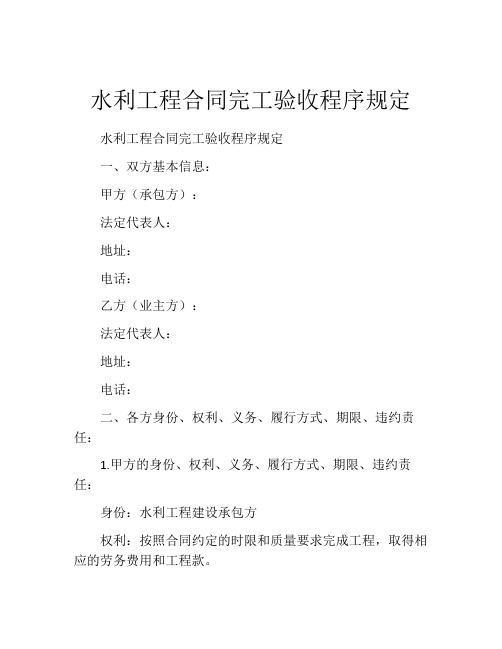 水利工程合同完工验收程序规定

水利工程合同完工验收程序规定

一、双方基本信息：

甲方（承包方）：

法定代表人：

地址：

电话：

乙方（业主方）：

法定代表人：

地址：

电话：

二、各方身份、权利、义务、履行方式、期限、违约责任：

1.甲方的身份、权利、义务、履行方式、期限、违约责任：

身份：水利工程建设承包方

权利：按照合同约定的时限和质量要求完成工程，取得相应的劳务费用和工程款。